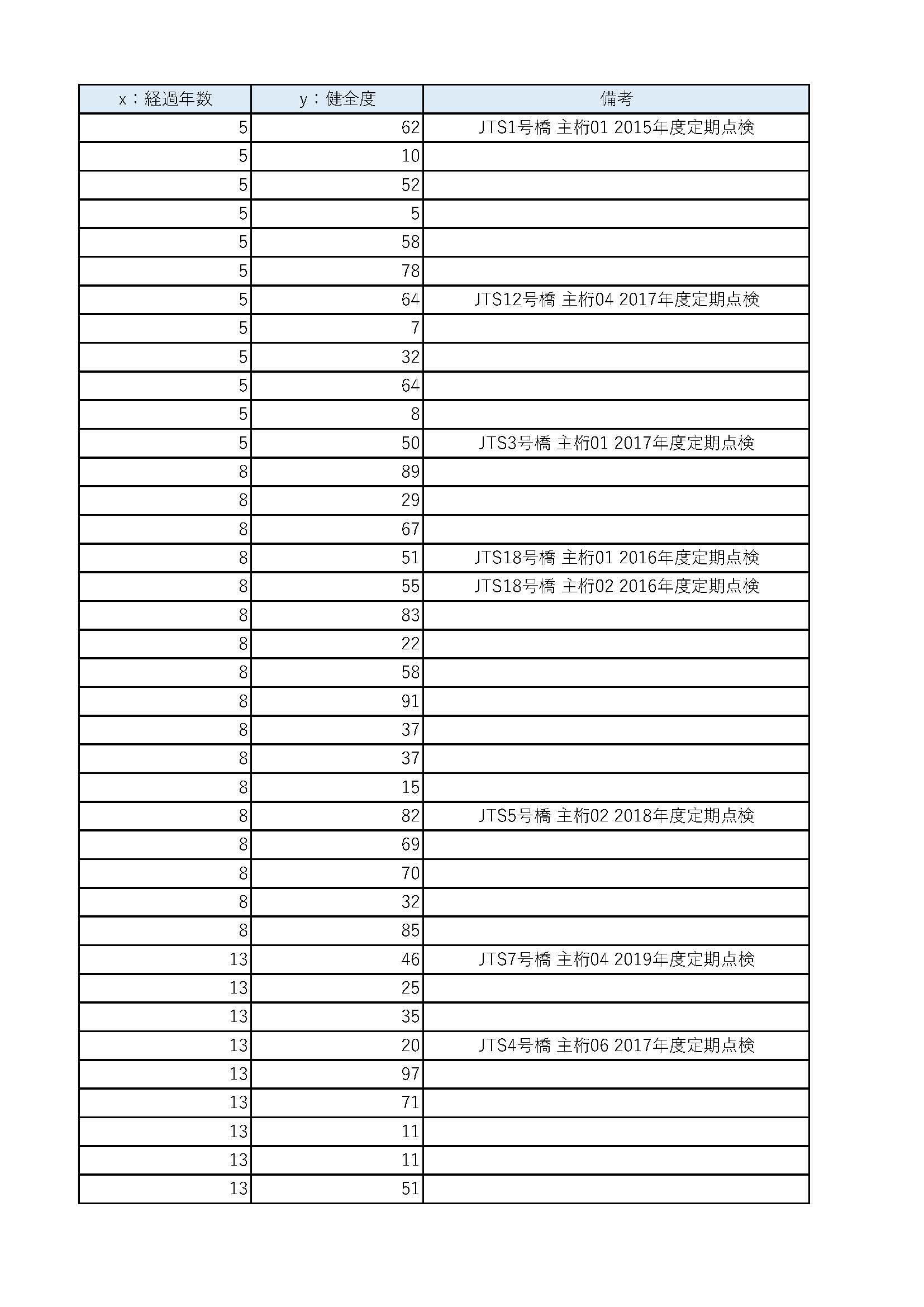 | x：経過年数 | y：健全度 | 備考 |
|---|---|---|
| 5 | 62 | JTS1号橋 主桁01 2015年度定期点検 |
| 5 | 10 | |
| 5 | 52 | |
| 5 | 5 | |
| 5 | 58 | |
| 5 | 78 | |
| 5 | 64 | JTS12号橋 主桁04 2017年度定期点検 |
| 5 | 7 | |
| 5 | 32 | |
| 5 | 64 | |
| 5 | 8 | |
| 5 | 50 | JTS3号橋 主桁01 2017年度定期点検 |
| 8 | 89 | |
| 8 | 29 | |
| 8 | 67 | |
| 8 | 51 | JTS18号橋 主桁01 2016年度定期点検 |
| 8 | 55 | JTS18号橋 主桁02 2016年度定期点検 |
| 8 | 83 | |
| 8 | 22 | |
| 8 | 58 | |
| 8 | 91 | |
| 8 | 37 | |
| 8 | 37 | |
| 8 | 15 | |
| 8 | 82 | JTS5号橋 主桁02 2018年度定期点検 |
| 8 | 69 | |
| 8 | 70 | |
| 8 | 32 | |
| 8 | 85 | |
| 13 | 46 | JTS7号橋 主桁04 2019年度定期点検 |
| 13 | 25 | |
| 13 | 35 | |
| 13 | 20 | JTS4号橋 主桁06 2017年度定期点検 |
| 13 | 97 | |
| 13 | 71 | |
| 13 | 11 | |
| 13 | 11 | |
| 13 | 51 | |